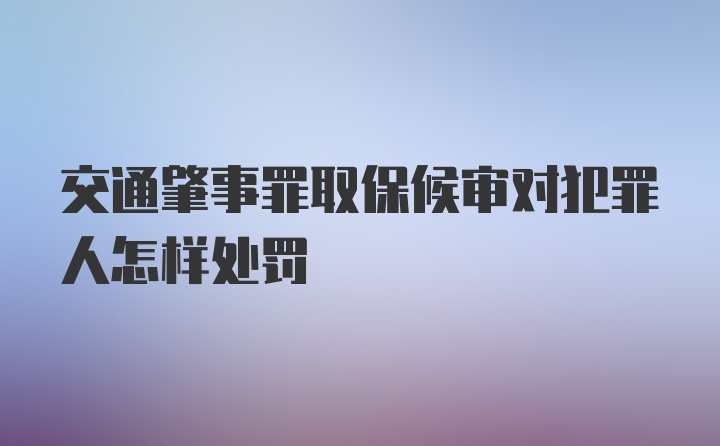 交通肇事罪取保候审对犯罪人怎样处罚